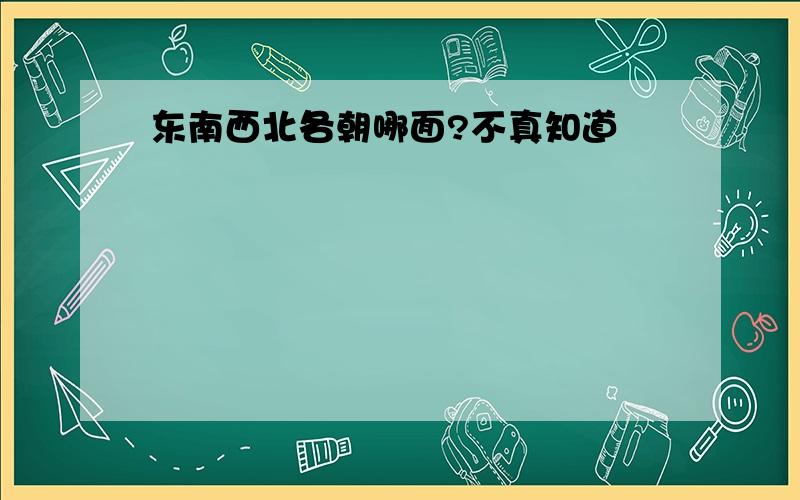 东南西北各朝哪面?不真知道